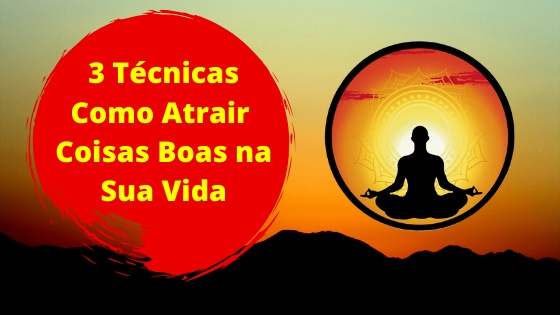 3 Técnicas Como Atrair Coisas Boas na Sua Vida